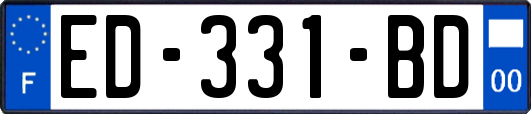 F
ED-331-BD
00